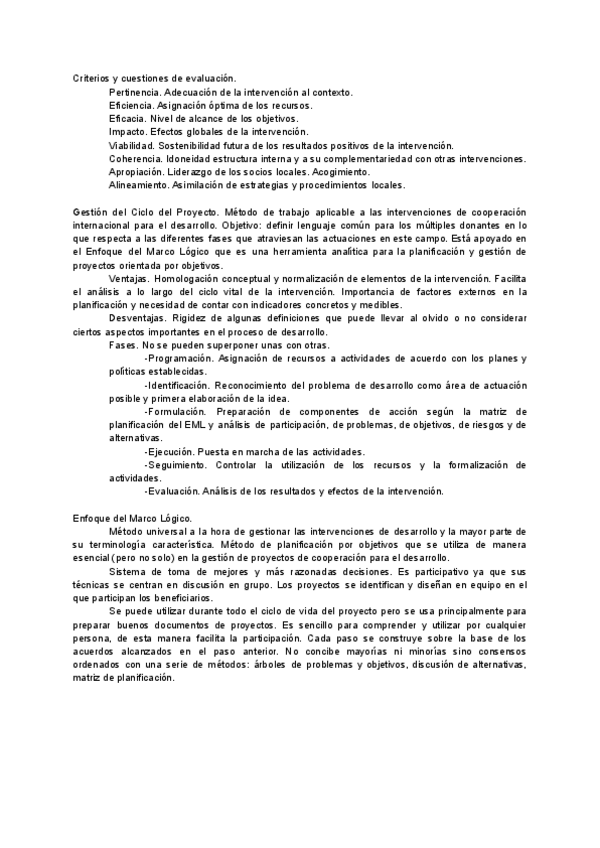 Criterios y cuestiones de evaluación.
Pertinencia. Adecuación de la intervención al contexto.
Eficiencia. Asignación óptima de los recursos.
Eficacia. Nivel de alcance de los objetivos.
Impacto. Efectos globales de la intervención.
Viabilidad. Sostenibilidad futura de los resultados positivos de la intervención.
Coherencia. Idoneidad estructura interna y a su complementariedad con otras intervenciones.
Apropiación. Liderazgo de los socios locales. Acogimiento.
Alineamiento. Asimilación de estrategias y procedimientos locales.

Gestión del Ciclo del Proyecto. Método de trabajo aplicable a las intervenciones de cooperación internacional para el desarrollo. Objetivo: definir lenguaje común para los múltiples donantes en lo que respecta a las diferentes fases que atraviesan las actuaciones en este campo. Está apoyado en el Enfoque del Marco Lógico que es una herramienta analítica para la planificación y gestión de proyectos orientada por objetivos.

Ventajas. Homologación conceptual y normalización de elementos de la intervención. Facilita el análisis a lo largo del ciclo vital de la intervención. Importancia de factores externos en la planificación y necesidad de contar con indicadores concretos y medibles.

Desventajas. Rigidez de algunas definiciones que puede llevar al olvido o no considerar ciertos aspectos importantes en el proceso de desarrollo.

Fases. No se pueden superponer unas con otras.
-Programación. Asignación de recursos a actividades de acuerdo con los planes y políticas establecidas.
-Identificación. Reconocimiento del problema de desarrollo como área de actuación posible y primera elaboración de la idea.
-Formulación. Preparación de componentes de acción según la matriz de planificación del EML y análisis de participación, de problemas, de objetivos, de riesgos y de alternativas.
-Ejecución. Puesta en marcha de las actividades.
-Seguimiento. Controlar la utilización de los recursos y la formalización de actividades.
-Evaluación. Análisis de los resultados y efectos de la intervención.

Enfoque del Marco Lógico.
Método universal a la hora de gestionar las intervenciones de desarrollo y la mayor parte de su terminología característica. Método de planificación por objetivos que se utiliza de manera esencial (pero no solo) en la gestión de proyectos de cooperación para el desarrollo.

Sistema de toma de mejores y más razonadas decisiones. Es participativo ya que sus técnicas se centran en discusión en grupo. Los proyectos se identifican y diseñan en equipo en el que participan los beneficiarios.

Se puede utilizar durante todo el ciclo de vida del proyecto pero se usa principalmente para preparar buenos documentos de proyectos. Es sencillo para comprender y utilizar por cualquier persona, de esta manera facilita la participación. Cada paso se construye sobre la base de los acuerdos alcanzados en el paso anterior. No concibe mayorías ni minorías sino consensos ordenados con una serie de métodos: árboles de problemas y objetivos, discusión de alternativas, matriz de planificación.